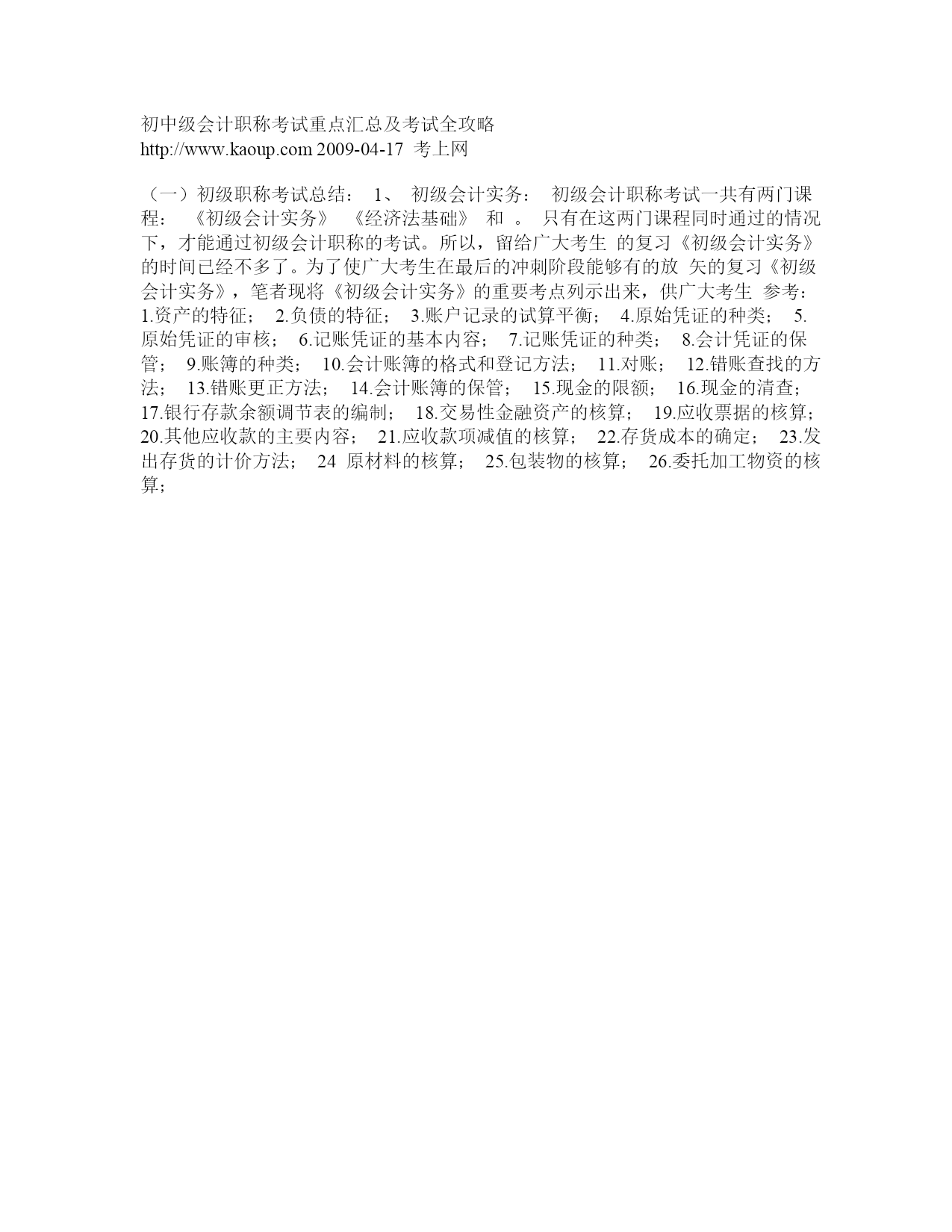 初中级会计职称考试重点汇总及考试全攻略
http://www.kaoup.com 2009-04-17 考上网

（一）初级职称考试总结： 1、 初级会计实务： 初级会计职称考试一共有两门课程： 《初级会计实务》 《经济法基础》 和 。 只有在这两门课程同时通过的情况下，才能通过初级会计职称的考试。所以，留给广大考生 的复习《初级会计实务》的时间已经不多了。为了使广大考生在最后的冲刺阶段能够有的放 矢的复习《初级会计实务》，笔者现将《初级会计实务》的重要考点列示出来，供广大考生 参考： 1.资产的特征； 2.负债的特征； 3.账户记录的试算平衡； 4.原始凭证的种类； 5.原始凭证的审核； 6.记账凭证的基本内容； 7.记账凭证的种类； 8.会计凭证的保管； 9.账簿的种类； 10.会计账簿的格式和登记方法； 11.对账； 12.错账查找的方法； 13.错账更正方法； 14.会计账簿的保管； 15.现金的限额； 16.现金的清查； 17.银行存款余额调节表的编制； 18.交易性金融资产的核算； 19.应收票据的核算； 20.其他应收款的主要内容； 21.应收款项减值的核算； 22.存货成本的确定； 23.发出存货的计价方法； 24 原材料的核算； 25.包装物的核算； 26.委托加工物资的核算；